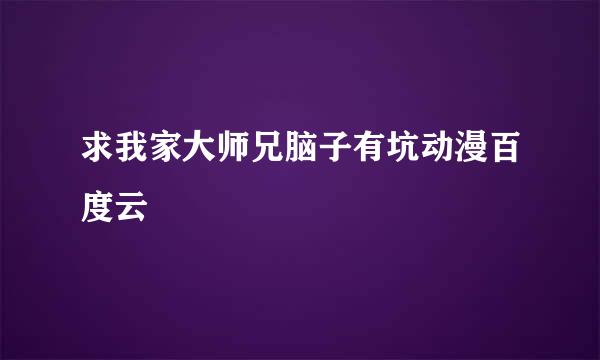 求我家大师兄脑子有坑动漫百度云